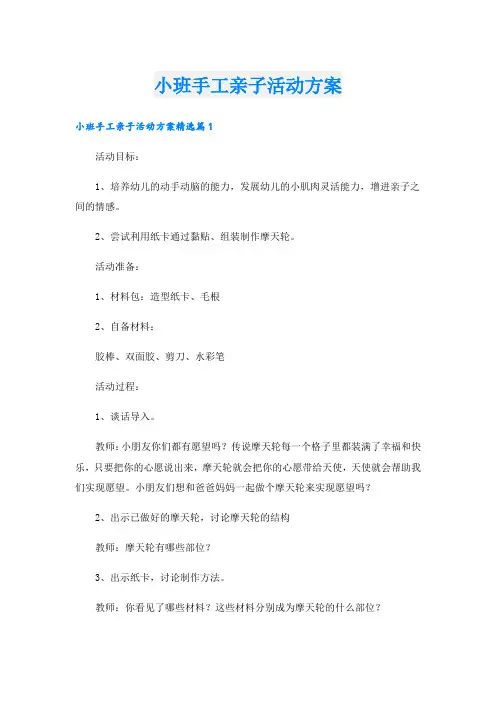 小班手工亲子活动方案

小班手工亲子活动方案精选篇1

活动目标：

1、培养幼儿的动手动脑的能力，发展幼儿的小肌肉灵活能力，增进亲子之间的情感。

2、尝试利用纸卡通过黏贴、组装制作摩天轮。

活动准备：

1、材料包：造型纸卡、毛根

2、自备材料：

胶棒、双面胶、剪刀、水彩笔

活动过程：

1、谈话导入。

教师：小朋友你们都有愿望吗？传说摩天轮每一个格子里都装满了幸福和快乐，只要把你的心愿说出来，摩天轮就会把你的心愿带给天使，天使就会帮助我们实现愿望。小朋友们想和爸爸妈妈一起做个摩天轮来实现愿望吗？

2、出示已做好的摩天轮，讨论摩天轮的结构

教师：摩天轮有哪些部位？

3、出示纸卡，讨论制作方法。

教师：你看见了哪些材料？这些材料分别成为摩天轮的什么部位？